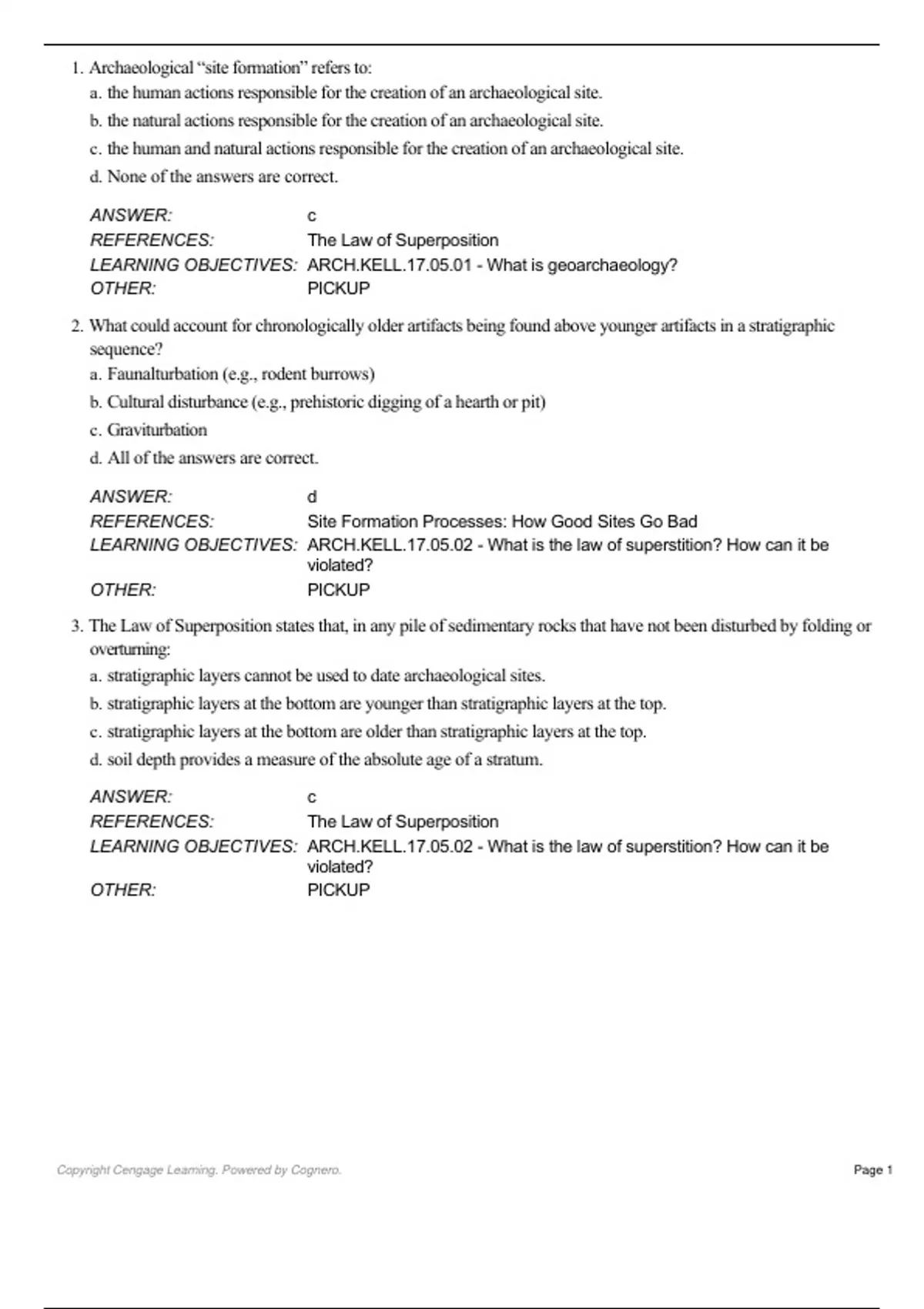 1. Archaeological “site formation” refers to:
a. the human actions responsible for the creation of an archaeological site.
b. the natural actions responsible for the creation of an archaeological site.
c. the human and natural actions responsible for the creation of an archaeological site.
d. None of the answers are correct.

ANSWER: c
REFERENCES: The Law of Superposition
LEARNING OBJECTIVES: ARCH.KELL.17.05.01 - What is geoarchaeology?
OTHER: PICKUP

2. What could account for chronologically older artifacts being found above younger artifacts in a stratigraphic sequence?
a. Faunalturbation (e.g., rodent burrows)
b. Cultural disturbance (e.g., prehistoric digging of a hearth or pit)
c. Graviturbation
d. All of the answers are correct.

ANSWER: d
REFERENCES: Site Formation Processes: How Good Sites Go Bad
LEARNING OBJECTIVES: ARCH.KELL.17.05.02 - What is the law of superstition? How can it be violated?
OTHER: PICKUP

3. The Law of Superposition states that, in any pile of sedimentary rocks that have not been disturbed by folding or overturning:
a. stratigraphic layers cannot be used to date archaeological sites.
b. stratigraphic layers at the bottom are younger than stratigraphic layers at the top.
c. stratigraphic layers at the bottom are older than stratigraphic layers at the top.
d. soil depth provides a measure of the absolute age of a stratum.

ANSWER: c
REFERENCES: The Law of Superposition
LEARNING OBJECTIVES: ARCH.KELL.17.05.02 - What is the law of superstition? How can it be violated?
OTHER: PICKUP

Copyright Cengage Learning. Powered by Cognero.
Page 1